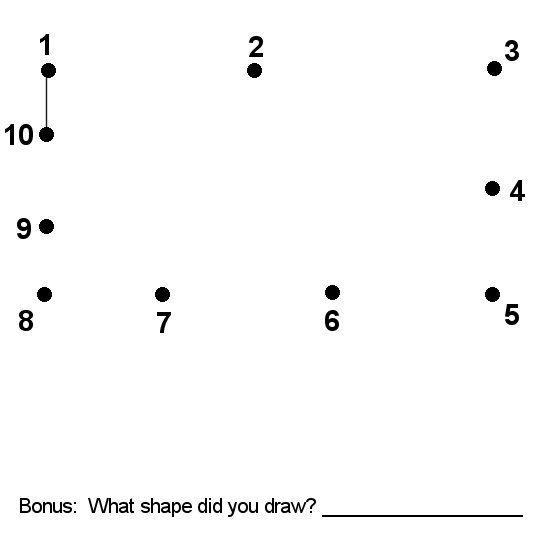 1

2

3

10

4

9

8

7

6

5

Bonus: What shape did you draw? ____